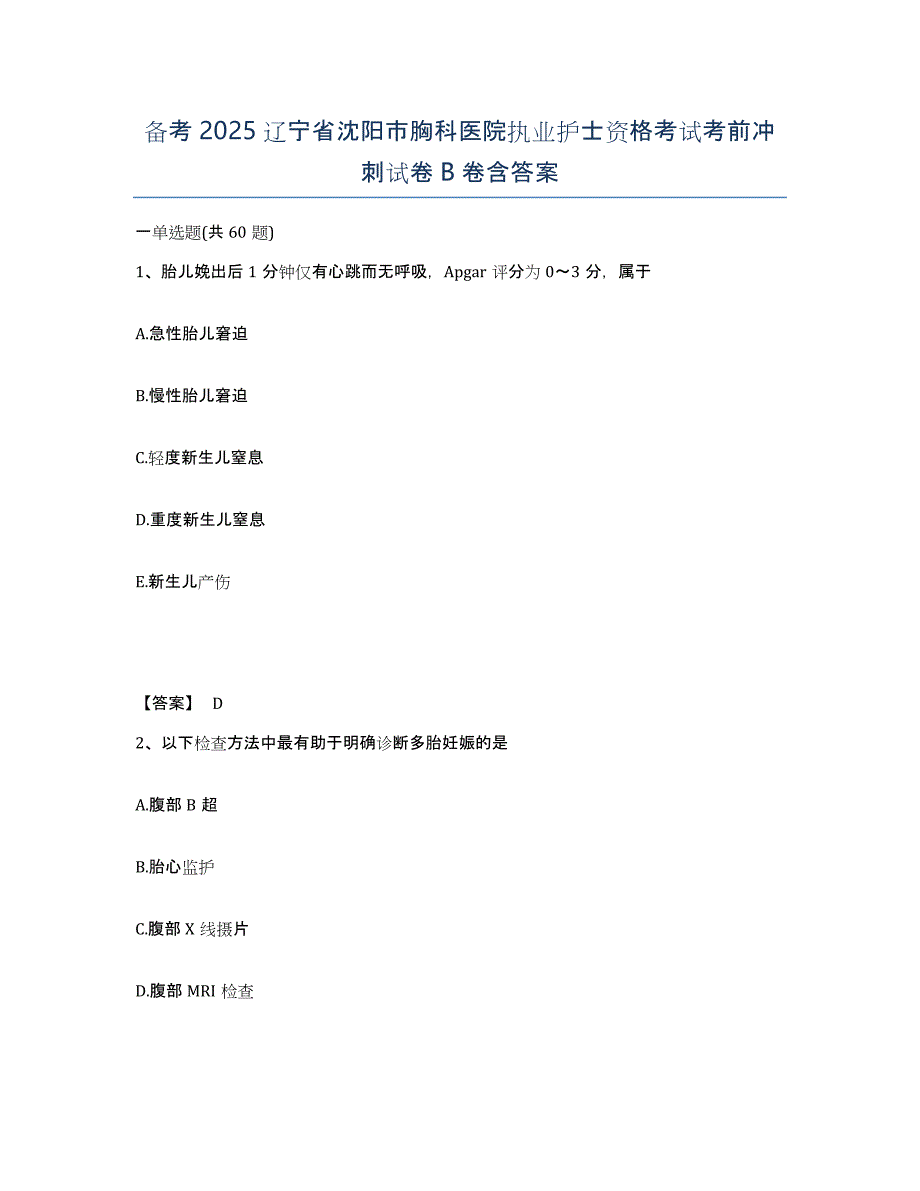 备考 2025 辽宁省沈阳市胸科医院执业护士资格考试考前冲刺试卷 B 卷含答案

一单选题(共 60 题)

1、胎儿娩出后 1 分钟仅有心跳而无呼吸，Apgar 评分为 0～3 分，属于

A.急性胎儿窘迫

B.慢性胎儿窘迫

C.轻度新生儿窒息

D.重度新生儿窒息

E.新生儿产伤

【答案】 D

2、以下检查方法中最有助于明确诊断多胎妊娠的是

A.腹部 B 超

B.胎心监护

C.腹部 X 线摄片

D.腹部 MRI 检查